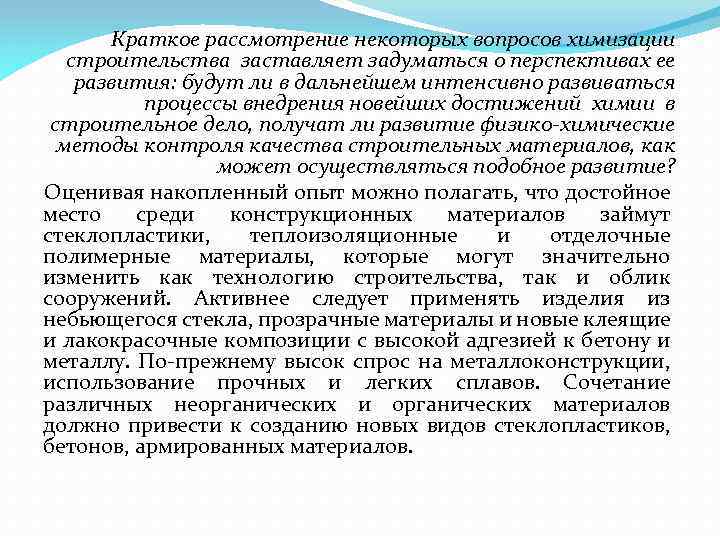 Краткое рассмотрение некоторых вопросов химизации строительства заставляет задуматься о перспективах ее развития: будут ли в дальнейшем интенсивно развиваться процессы внедрения новейших достижений химии в строительное дело, получат ли развитие физико-химические методы контроля качества строительных материалов, как может осуществляться подобное развитие?

Оценивая накопленный опыт можно полагать, что достойное место среди конструкционных материалов займут стеклопластики, теплоизоляционные и отделочные полимерные материалы, которые могут значительно изменить как технологию строительства, так и облик сооружений. Активнее следует применять изделия из небьющегося стекла, прозрачные материалы и новые клеящие и лакокрасочные композиции с высокой адгезией к бетону и металлу. По-прежнему высок спрос на металлоконструкции, использование прочных и легких сплавов. Сочетание различных неорганических и органических материалов должно привести к созданию новых видов стеклопластиков, бетонов, армированных материалов.